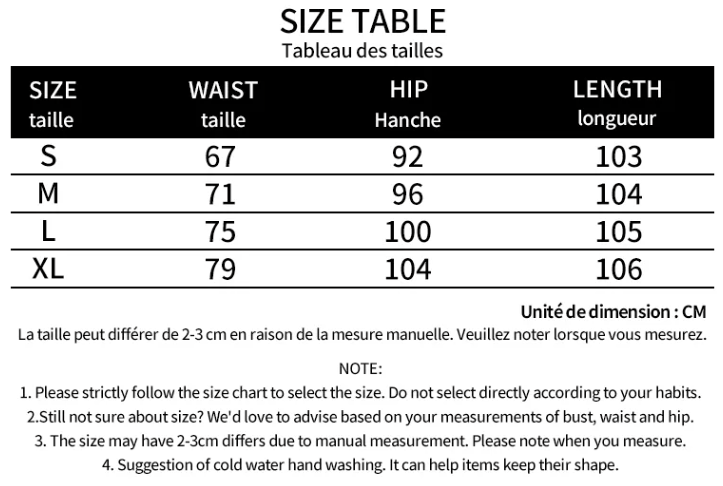 SIZE TABLE
Tableau des tailles

| SIZE taille | WAIST taille | HIP Hanche | LENGTH longueur |
|---|---|---|---|
| S | 67 | 92 | 103 |
| M | 71 | 96 | 104 |
| L | 75 | 100 | 105 |
| XL | 79 | 104 | 106 |

Unité de dimension : CM
La taille peut différer de 2-3 cm en raison de la mesure manuelle. Veuillez noter lorsque vous mesurez.

NOTE:
1. Please strictly follow the size chart to select the size. Do not select directly according to your habits.
2.Still not sure about size? We'd love to advise based on your measurements of bust, waist and hip.
3. The size may have 2-3cm differs due to manual measurement. Please note when you measure.
4. Suggestion of cold water hand washing. It can help items keep their shape.